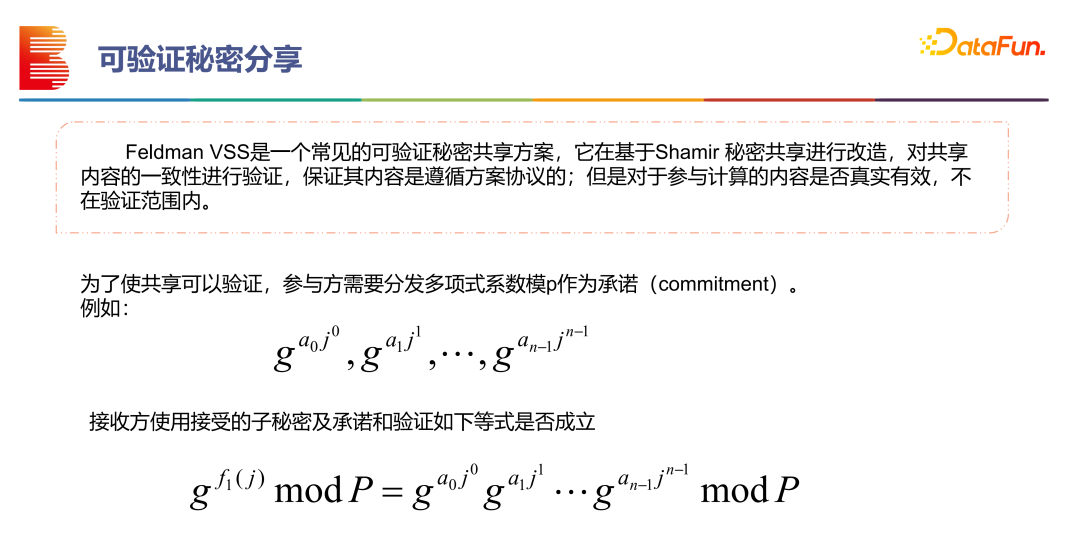 可验证秘密分享

DataFun.

Feldman VSS是一个常见的可验证秘密共享方案，它在基于Shamir 秘密共享进行改造，对共享内容的一致性进行验证，保证其内容是遵循方案协议的；但是对于参与计算的内容是否真实有效，不在验证范围内。

为了使共享可以验证，参与方需要分发多项式系数模p作为承诺（commitment）。
例如：

$g^{a_0 j^0}, g^{a_1 j^1}, \cdots, g^{a_{n-1} j^{n-1}}$

接收方使用接受的子秘密及承诺和验证如下等式是否成立

$g^{f_1(j)} \bmod P = g^{a_0 j^0} g^{a_1 j^1} \cdots g^{a_{n-1} j^{n-1}} \bmod P$